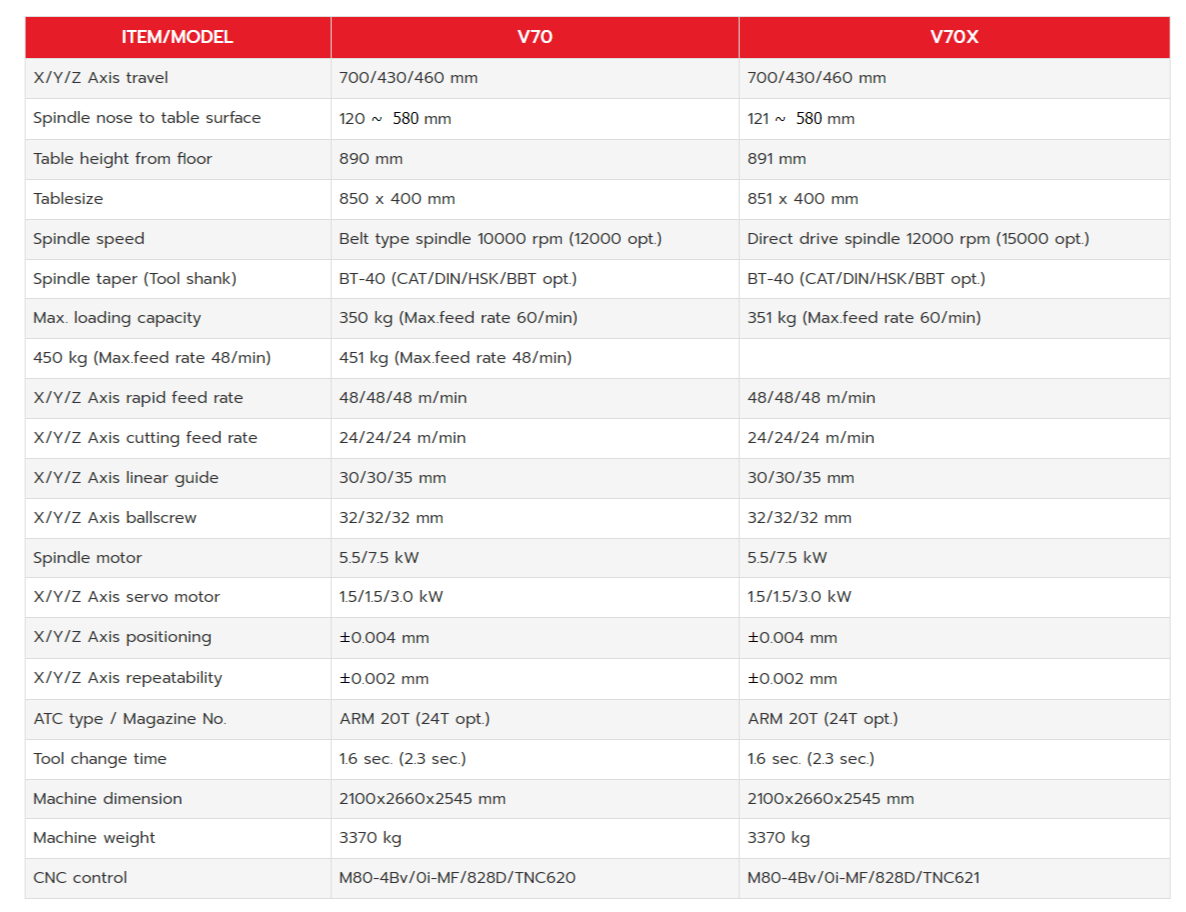 | ITEM/MODEL | V70 | V70X |
|---|---|---|
| X/Y/Z Axis travel | 700/430/460 mm | 700/430/460 mm |
| Spindle nose to table surface | 120 ~ 580 mm | 121 ~ 580 mm |
| Table height from floor | 890 mm | 891 mm |
| Tablesize | 850 x 400 mm | 851 x 400 mm |
| Spindle speed | Belt type spindle 10000 rpm (12000 opt.) | Direct drive spindle 12000 rpm (15000 opt.) |
| Spindle taper (Tool shank) | BT-40 (CAT/DIN/HSK/BBT opt.) | BT-40 (CAT/DIN/HSK/BBT opt.) |
| Max. loading capacity | 350 kg (Max.feed rate 60/min) | 351 kg (Max.feed rate 60/min) |
| 450 kg (Max.feed rate 48/min) | 451 kg (Max.feed rate 48/min) | |
| X/Y/Z Axis rapid feed rate | 48/48/48 m/min | 48/48/48 m/min |
| X/Y/Z Axis cutting feed rate | 24/24/24 m/min | 24/24/24 m/min |
| X/Y/Z Axis linear guide | 30/30/35 mm | 30/30/35 mm |
| X/Y/Z Axis ballscrew | 32/32/32 mm | 32/32/32 mm |
| Spindle motor | 5.5/7.5 kW | 5.5/7.5 kW |
| X/Y/Z Axis servo motor | 1.5/1.5/3.0 kW | 1.5/1.5/3.0 kW |
| X/Y/Z Axis positioning | ±0.004 mm | ±0.004 mm |
| X/Y/Z Axis repeatability | ±0.002 mm | ±0.002 mm |
| ATC type / Magazine No. | ARM 20T (24T opt.) | ARM 20T (24T opt.) |
| Tool change time | 1.6 sec. (2.3 sec.) | 1.6 sec. (2.3 sec.) |
| Machine dimension | 2100x2660x2545 mm | 2100x2660x2545 mm |
| Machine weight | 3370 kg | 3370 kg |
| CNC control | M80-4Bv/0i-MF/828D/TNC620 | M80-4Bv/0i-MF/828D/TNC621 |